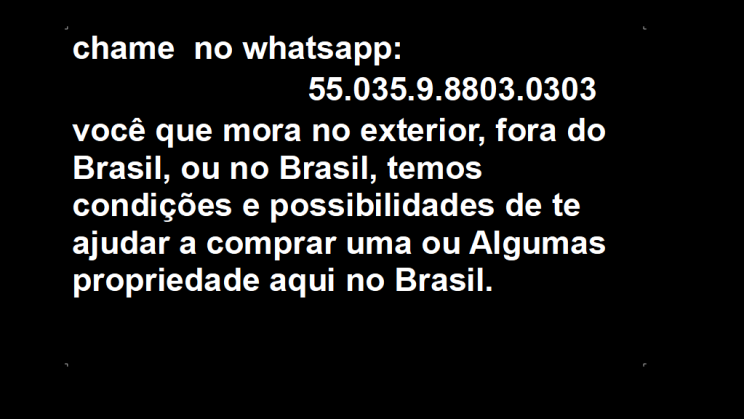 chame no whatsapp:
55.035.9.8803.0303
você que mora no exterior, fora do Brasil, ou no Brasil, temos condições e possibilidades de te ajudar a comprar uma ou Algumas propriedade aqui no Brasil.